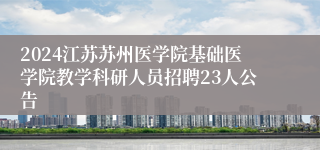 2024江苏苏州医学院基础医学院教学科研人员招聘23人公告